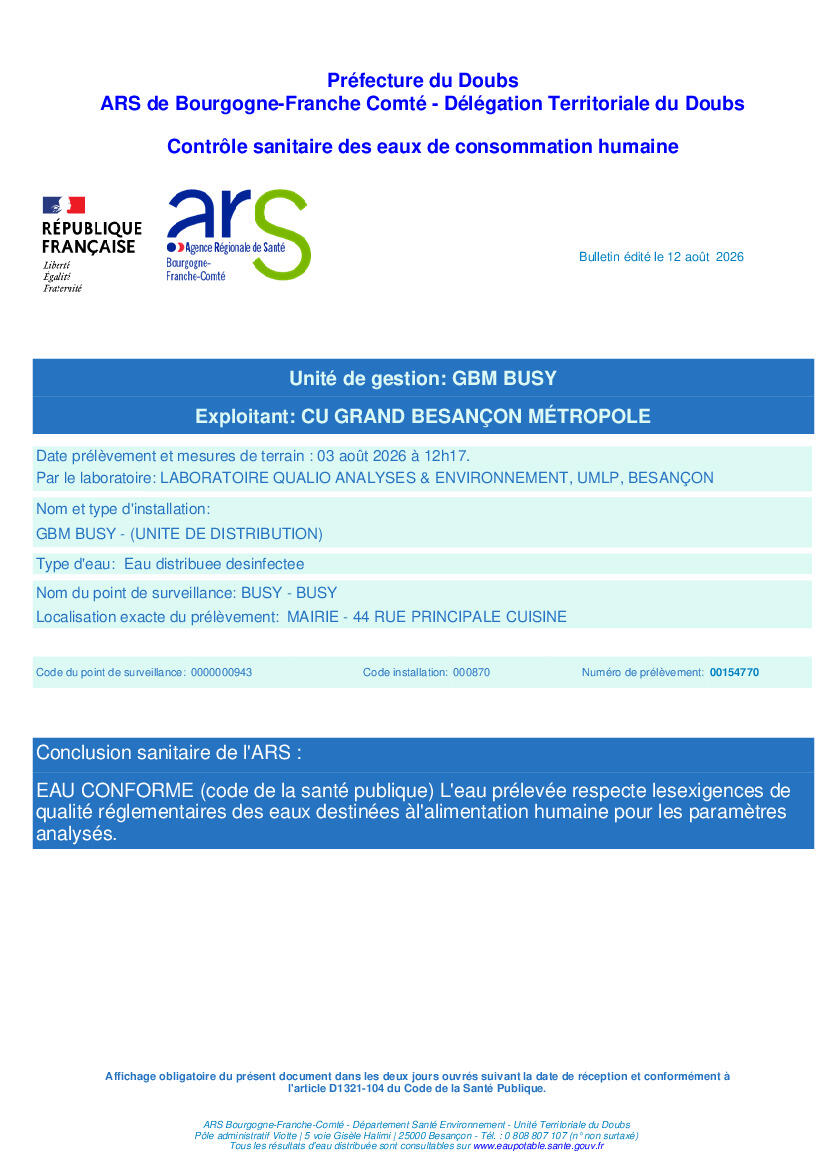 Préfecture du Doubs
ARS de Bourgogne-Franche Comté - Délégation Territoriale du Doubs

Contrôle sanitaire des eaux de consommation humaine

RÉPUBLIQUE FRANÇAISE
Liberté
Égalité
Fraternité

ars
Agence Régionale de Santé
Bourgogne-Franche-Comté

Bulletin édité le 12 août 2026

Unité de gestion: GBM BUSY

Exploitant: CU GRAND BESANÇON MÉTROPOLE

Date prélèvement et mesures de terrain : 03 août 2026 à 12h17.
Par le laboratoire: LABORATOIRE QUALIO ANALYSES & ENVIRONNEMENT, UMLP, BESANÇON

Nom et type d'installation:
GBM BUSY - (UNITE DE DISTRIBUTION)

Type d'eau: Eau distribuee desinfectee

Nom du point de surveillance: BUSY - BUSY
Localisation exacte du prélèvement: MAIRIE - 44 RUE PRINCIPALE CUISINE

Code du point de surveillance: 0000000943 Code installation: 000870 Numéro de prélèvement: 00154770

Conclusion sanitaire de l'ARS :

EAU CONFORME (code de la santé publique) L'eau prélevée respecte lesexigences de qualité réglementaires des eaux destinées àl'alimentation humaine pour les paramètres analysés.

Affichage obligatoire du présent document dans les deux jours ouvrés suivant la date de réception et conformément à l'article D1321-104 du Code de la Santé Publique.

ARS Bourgogne-Franche-Comté - Département Santé Environnement - Unité Territoriale du Doubs
Pôle administratif Viotte | 5 voie Gisèle Halimi | 25000 Besançon - Tél. : 0 808 807 107 (n° non surtaxé)
Tous les résultats d'eau distribuée sont consultables sur www.eaupotable.sante.gouv.fr